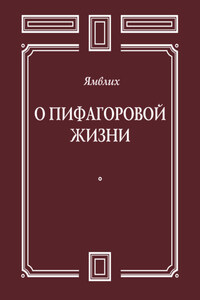 Ямвлих

О ПИФАГОРОВОЙ ЖИЗНИ